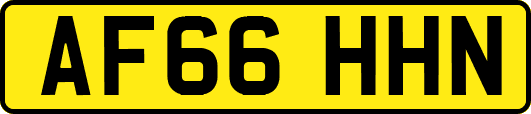 AF66 HHN